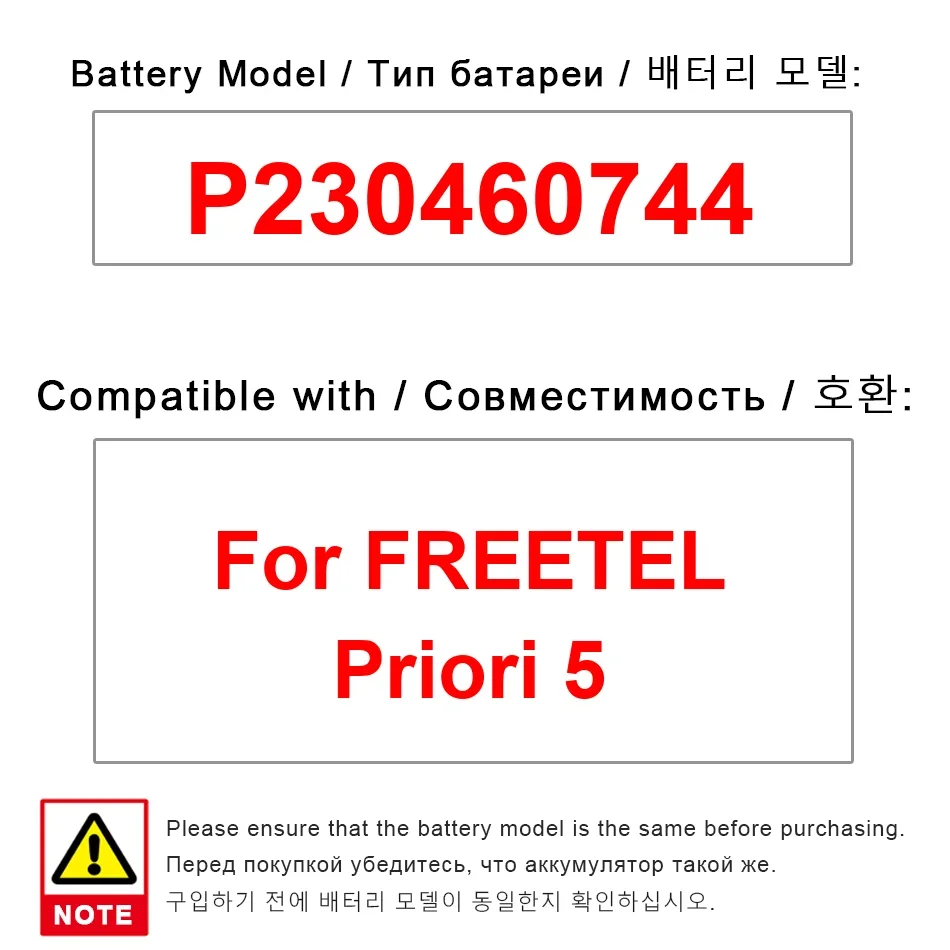 Battery Model / Тип батареи / 배터리 모델:

P230460744

Compatible with / Совместимость / 호환:

For FREETEL Priori 5

NOTE

Please ensure that the battery model is the same before purchasing.
Перед покупкой убедитесь, что аккумулятор такой же.
구입하기 전에 배터리 모델이 동일한지 확인하십시오.